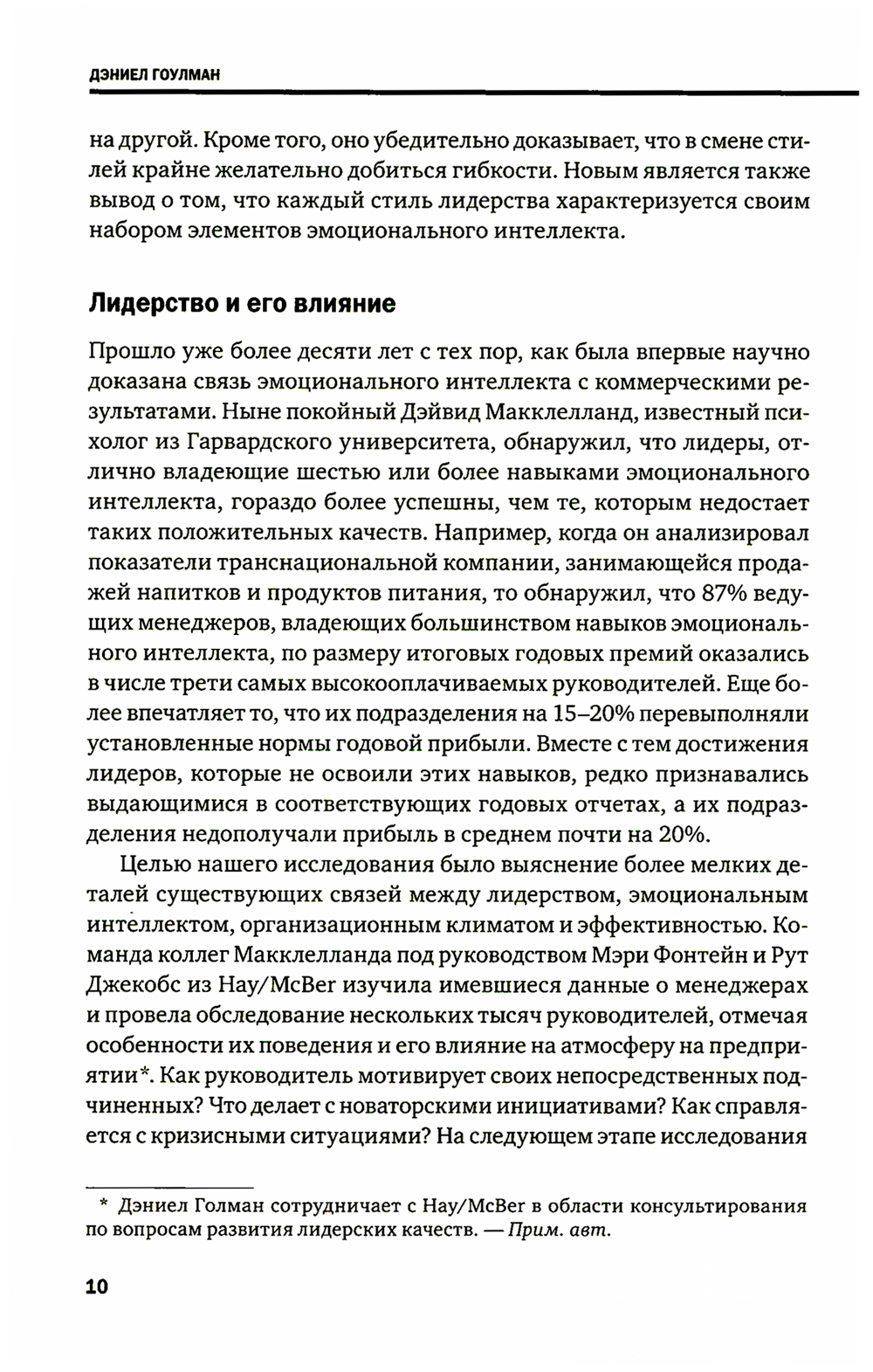 ДЭНИЕЛ ГОУЛМАН

на другой. Кроме того, оно убедительно доказывает, что в смене стилей крайне желательно добиться гибкости. Новым является также вывод о том, что каждый стиль лидерства характеризуется своим набором элементов эмоционального интеллекта.

Лидерство и его влияние

Прошло уже более десяти лет с тех пор, как была впервые научно доказана связь эмоционального интеллекта с коммерческими результатами. Ныне покойный Дэйвид Макклелланд, известный психолог из Гарвардского университета, обнаружил, что лидеры, отлично владеющие шестью или более навыками эмоционального интеллекта, гораздо более успешны, чем те, которым недостает таких положительных качеств. Например, когда он анализировал показатели транснациональной компании, занимающейся продажей напитков и продуктов питания, то обнаружил, что 87% ведущих менеджеров, владеющих большинством навыков эмоционального интеллекта, по размеру итоговых годовых премий оказались в числе трети самых высокооплачиваемых руководителей. Еще более впечатляет то, что их подразделения на 15–20% перевыполняли установленные нормы годовой прибыли. Вместе с тем достижения лидеров, которые не освоили этих навыков, редко признавались выдающимися в соответствующих годовых отчетах, а их подразделения недополучали прибыль в среднем почти на 20%.

Целью нашего исследования было выяснение более мелких деталей существующих связей между лидерством, эмоциональным интеллектом, организационным климатом и эффективностью. Команда коллег Макклелланда под руководством Мэри Фонтейн и Рут Джекобс из Hay/McBer изучила имевшиеся данные о менеджерах и провела обследование нескольких тысяч руководителей, отмечая особенности их поведения и его влияние на атмосферу на предприятии*. Как руководитель мотивирует своих непосредственных подчиненных? Что делает с новаторскими инициативами? Как справляется с кризисными ситуациями? На следующем этапе исследования

* Дэниел Голман сотрудничает с Hay/McBer в области консультирования по вопросам развития лидерских качеств. — Прим. авт.

10